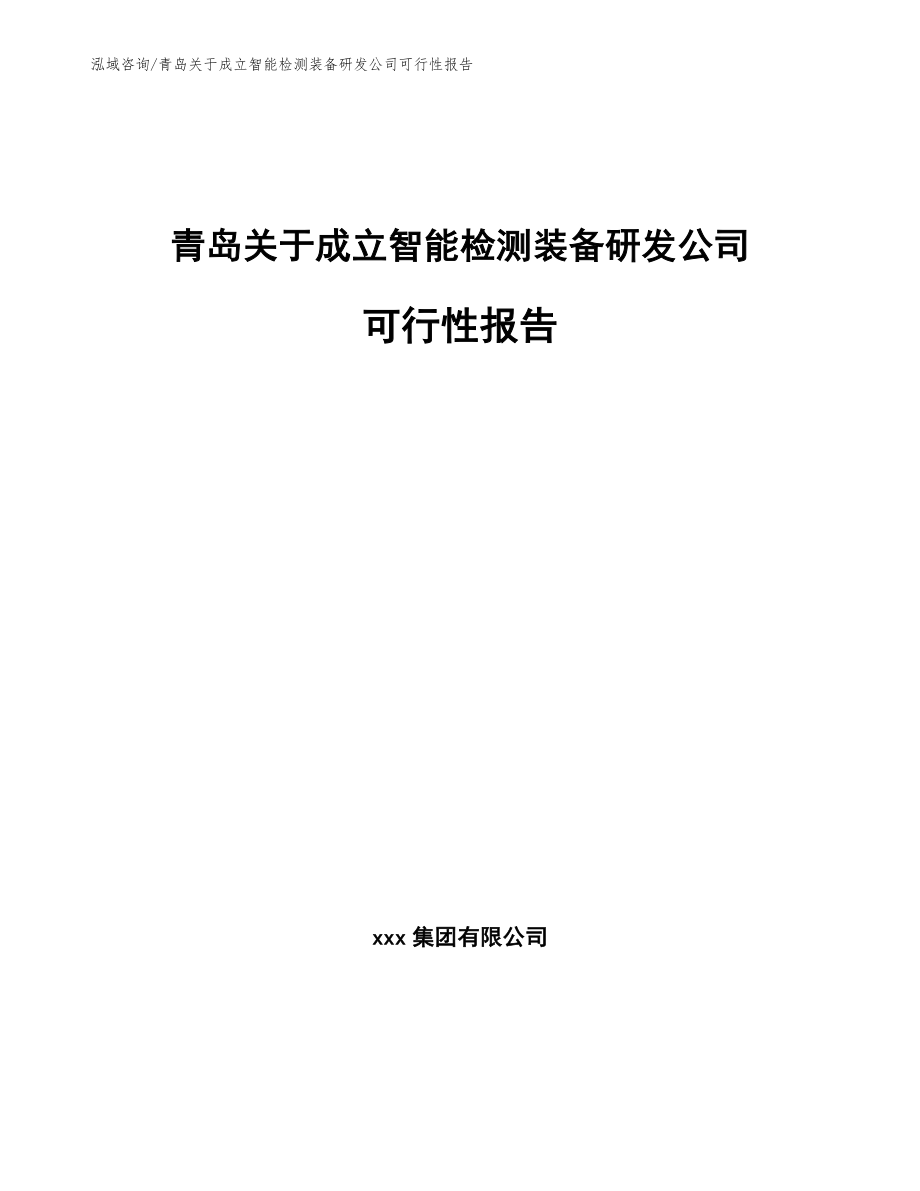 泓域咨询/青岛关于成立智能检测装备研发公司可行性报告

青岛关于成立智能检测装备研发公司

可行性报告

xxx 集团有限公司